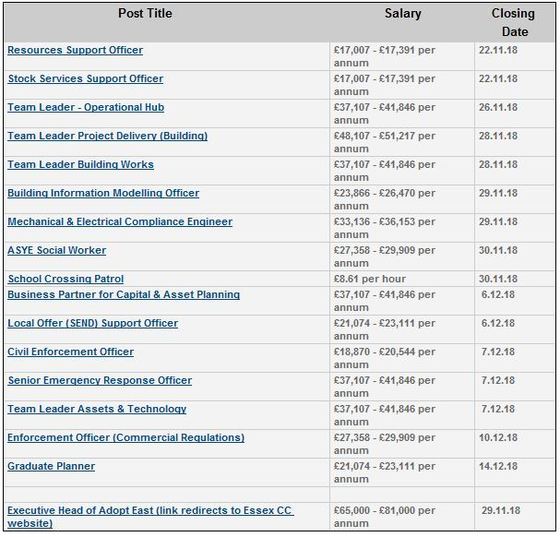 | Post Title | Salary | Closing Date |
|---|---|---|
| Resources Support Officer | £17,007 - £17,391 per annum | 22.11.18 |
| Stock Services Support Officer | £17,007 - £17,391 per annum | 22.11.18 |
| Team Leader - Operational Hub | £37,107 - £41,846 per annum | 26.11.18 |
| Team Leader Project Delivery (Building) | £48,107 - £51,217 per annum | 28.11.18 |
| Team Leader Building Works | £37,107 - £41,846 per annum | 28.11.18 |
| Building Information Modelling Officer | £23,866 - £26,470 per annum | 29.11.18 |
| Mechanical & Electrical Compliance Engineer | £33,136 - £36,153 per annum | 29.11.18 |
| ASYE Social Worker | £27,358 - £29,909 per annum | 30.11.18 |
| School Crossing Patrol | £8.61 per hour | 30.11.18 |
| Business Partner for Capital & Asset Planning | £37,107 - £41,846 per annum | 6.12.18 |
| Local Offer (SEND) Support Officer | £21,074 - £23,111 per annum | 6.12.18 |
| Civil Enforcement Officer | £18,870 - £20,544 per annum | 7.12.18 |
| Senior Emergency Response Officer | £37,107 - £41,846 per annum | 7.12.18 |
| Team Leader Assets & Technology | £37,107 - £41,846 per annum | 7.12.18 |
| Enforcement Officer (Commercial Regulations) | £27,358 - £29,909 per annum | 10.12.18 |
| Graduate Planner | £21,074 - £23,111 per annum | 14.12.18 |
| | | |
| Executive Head of Adopt East (link redirects to Essex CC website) | £65,000 - £81,000 per annum | 29.11.18 |